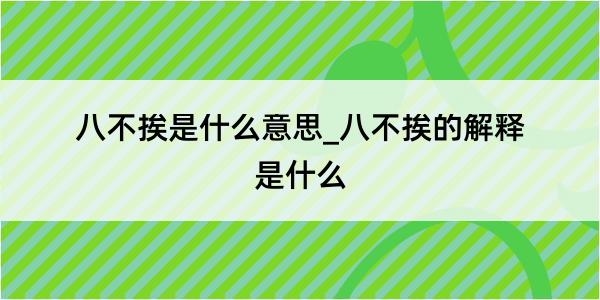 八不挨是什么意思_八不挨的解释是什么